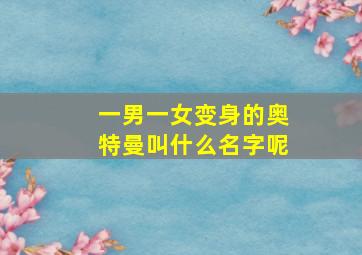 一男一女变身的奥特曼叫什么名字呢